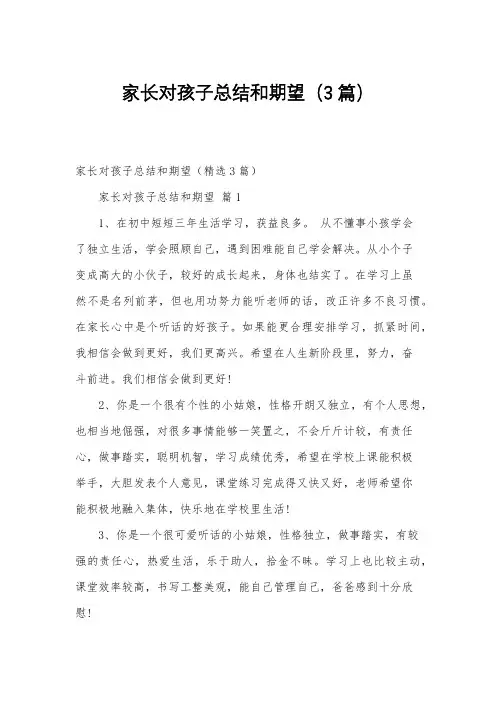 家长对孩子总结和期望（3篇）

家长对孩子总结和期望（精选3篇）

家长对孩子总结和期望 篇1

1、在初中短短三年生活学习，获益良多。 从不懂事小孩学会了独立生活，学会照顾自己，遇到困难能自己学会解决。从小个子变成高大的小伙子，较好的成长起来，身体也结实了。在学习上虽然不是名列前茅，但也用功努力能听老师的话，改正许多不良习惯。在家长心中是个听话的好孩子。如果能更合理安排学习，抓紧时间，我相信会做到更好，我们更高兴。希望在人生新阶段里，努力，奋斗前进。我们相信会做到更好！

2、你是一个很有个性的小姑娘，性格开朗又独立，有个人思想，也相当地倔强，对很多事情能够一笑置之，不会斤斤计较，有责任心，做事踏实，聪明机智，学习成绩优秀，希望在学校上课能积极举手，大胆发表个人意见，课堂练习完成得又快又好，老师希望你能积极地融入集体，快乐地在学校里生活！

3、你是一个很可爱听话的小姑娘，性格独立，做事踏实，有较强的责任心，热爱生活，乐于助人，拾金不昧。学习上也比较主动，课堂效率较高，书写工整美观，能自己管理自己，爸爸感到十分欣慰！